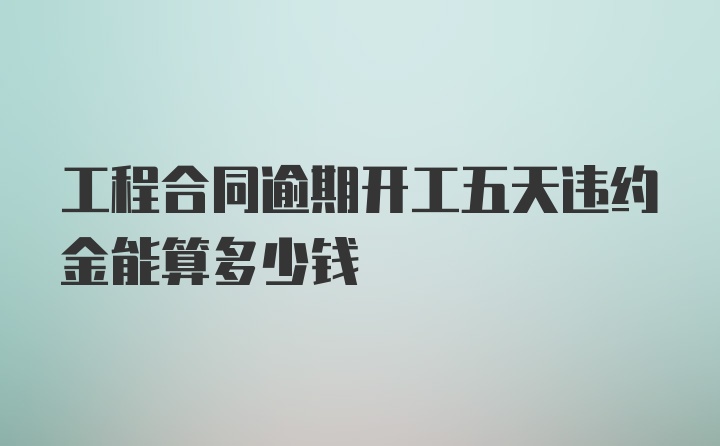 工程合同逾期开工五天违约金能算多少钱